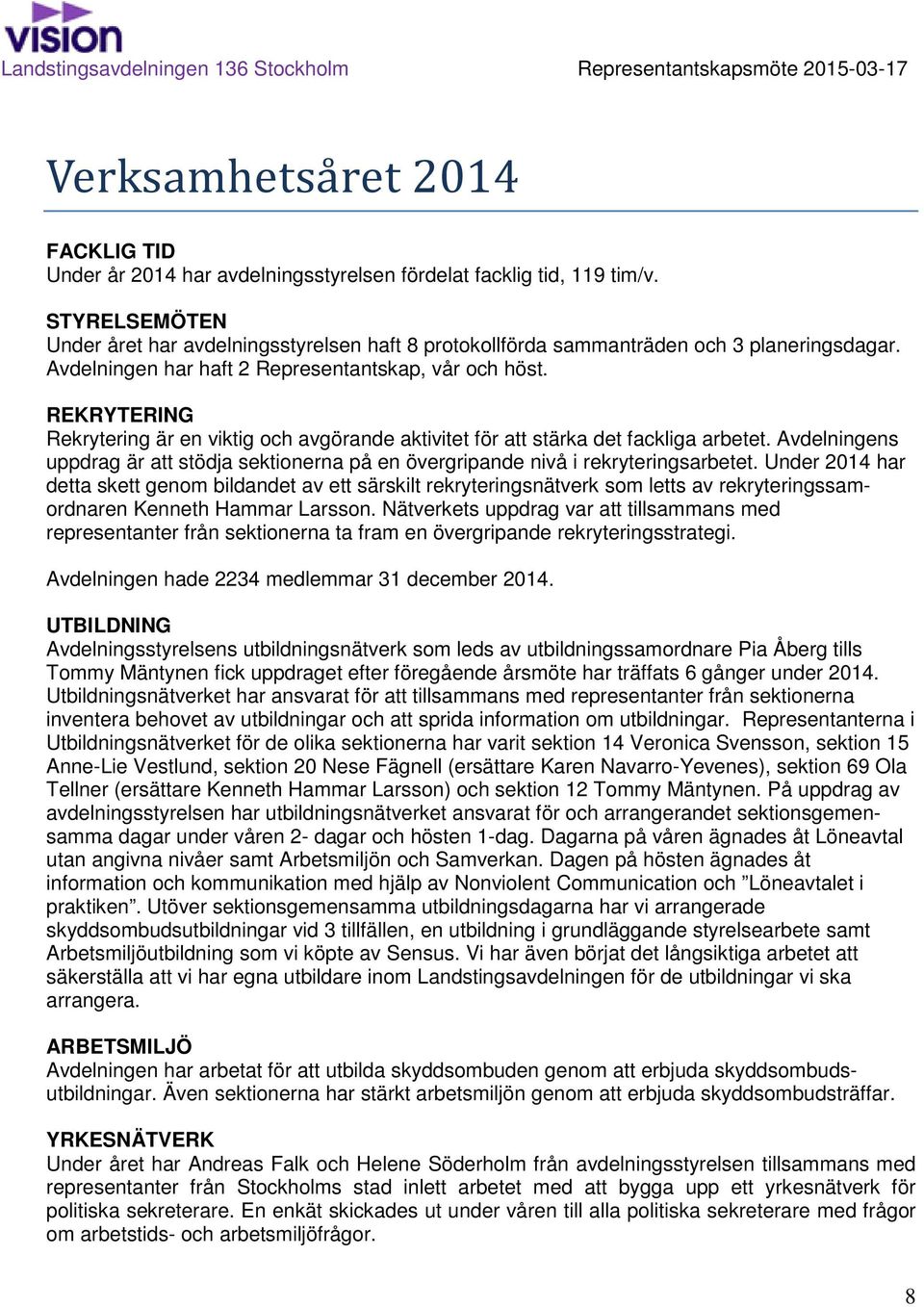 VISION
Landstingsavdelningen 136 Stockholm Representantskapsmöte 2015-03-17

Verksamhetsåret 2014

FACKLIG TID
Under år 2014 har avdelningsstyrelsen fördelat facklig tid, 119 tim/v.

STYRELSEMÖTEN
Under året har avdelningsstyrelsen haft 8 protokollförda sammanträden och 3 planeringsdagar. Avdelningen har haft 2 Representantskap, vår och höst.

REKRYTERING
Rekrytering är en viktig och avgörande aktivitet för att stärka det fackliga arbetet. Avdelningens uppdrag är att stödja sektionerna på en övergripande nivå i rekryteringsarbetet. Under 2014 har detta skett genom bildandet av ett särskilt rekryteringsnätverk som letts av rekryteringssamordnaren Kenneth Hammar Larsson. Nätverkets uppdrag var att tillsammans med representanter från sektionerna ta fram en övergripande rekryteringsstrategi.

Avdelningen hade 2234 medlemmar 31 december 2014.

UTBILDNING
Avdelningsstyrelsens utbildningsnätverk som leds av utbildningssamordnare Pia Åberg tills Tommy Mäntynen fick uppdraget efter föregående årsmöte har träffats 6 gånger under 2014. Utbildningsnätverket har ansvarat för att tillsammans med representanter från sektionerna inventera behovet av utbildningar och att sprida information om utbildningar. Representanterna i Utbildningsnätverket för de olika sektionerna har varit sektion 14 Veronica Svensson, sektion 15 Anne-Lie Vestlund, sektion 20 Nese Fägnell (ersättare Karen Navarro-Yevenes), sektion 69 Ola Tellner (ersättare Kenneth Hammar Larsson) och sektion 12 Tommy Mäntynen. På uppdrag av avdelningsstyrelsen har utbildningsnätverket ansvarat för och arrangerandet sektionsgemensamma dagar under våren 2- dagar och hösten 1-dag. Dagarna på våren ägnades åt Löneavtal utan angivna nivåer samt Arbetsmiljön och Samverkan. Dagen på hösten ägnades åt information och kommunikation med hjälp av Nonviolent Communication och ”Löneavtalet i praktiken”. Utöver sektionsgemensamma utbildningsdagarna har vi arrangerade skyddsombudsutbildningar vid 3 tillfällen, en utbildning i grundläggande styrelsearbete samt Arbetsmiljöutbildning som vi köpte av Sensus. Vi har även börjat det långsiktiga arbetet att säkerställa att vi har egna utbildare inom Landstingsavdelningen för de utbildningar vi ska arrangera.

ARBETSMILJÖ
Avdelningen har arbetat för att utbilda skyddsombuden genom att erbjuda skyddsombudsutbildningar. Även sektionerna har stärkt arbetsmiljön genom att erbjuda skyddsombudsträffar.

YRKESNÄTVERK
Under året har Andreas Falk och Helene Söderholm från avdelningsstyrelsen tillsammans med representanter från Stockholms stad inlett arbetet med att bygga upp ett yrkesnätverk för politiska sekreterare. En enkät skickades ut under våren till alla politiska sekreterare med frågor om arbetstids- och arbetsmiljöfrågor.

8